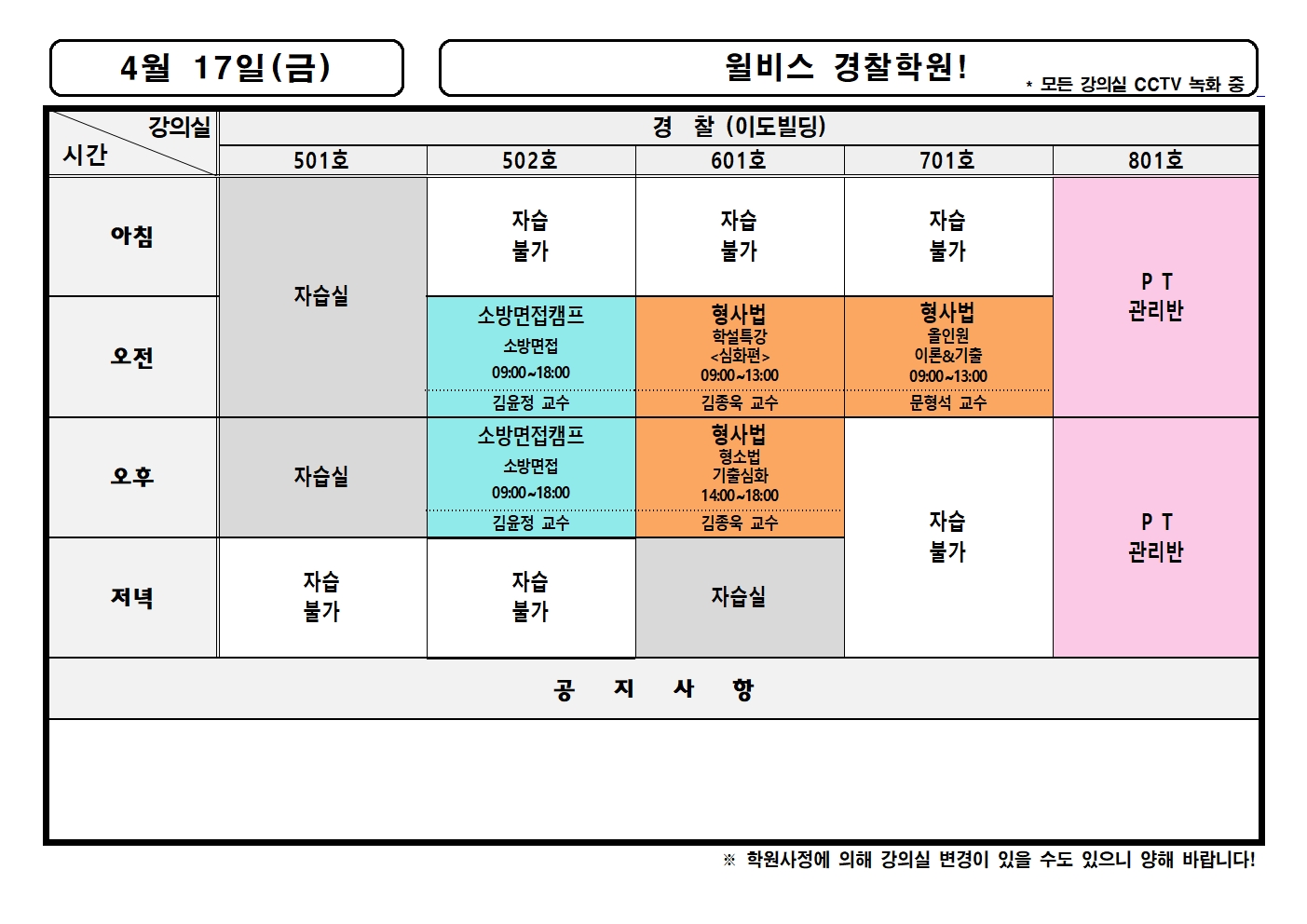 4월 17일(금)

윌비스 경찰학원!

* 모든 강의실 CCTV 녹화 중

| 강의실 / 시간 | 경 찰 (이도빌딩) | | | | |
|---|---|---|---|---|---|
| | 501호 | 502호 | 601호 | 701호 | 801호 |
| 아침 | 자습실 | 자습 불가 | 자습 불가 | 자습 불가 | P T 관리반 |
| 오전 | 자습실 | 소방면접캠프 소방면접 09:00~18:00 김윤정 교수 | 형사법 학설특강 <심화편> 09:00~13:00 김종욱 교수 | 형사법 올인원 이론&기출 09:00~13:00 문형석 교수 | P T 관리반 |
| 오후 | 자습실 | 소방면접캠프 소방면접 09:00~18:00 김윤정 교수 | 형사법 형소법 기출심화 14:00~18:00 김종욱 교수 | 자습 불가 | P T 관리반 |
| 저녁 | 자습 불가 | 자습 불가 | 자습실 | 자습 불가 | P T 관리반 |

공 지 사 항

※ 학원사정에 의해 강의실 변경이 있을 수도 있으니 양해 바랍니다!